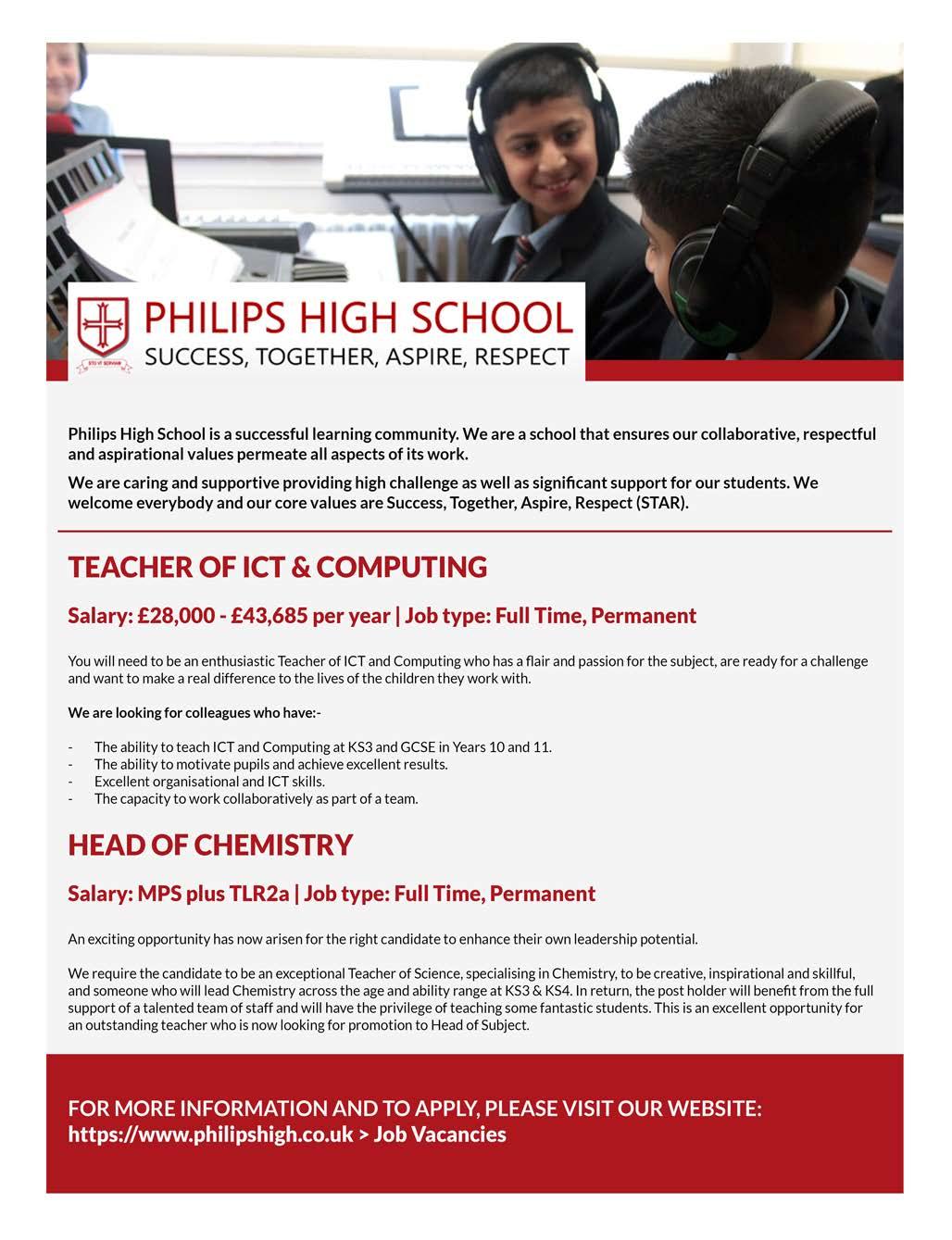 PHILIPS HIGH SCHOOL
SUCCESS, TOGETHER, ASPIRE, RESPECT

Philips High School is a successful learning community. We are a school that ensures our collaborative, respectful and aspirational values permeate all aspects of its work.

We are caring and supportive providing high challenge as well as significant support for our students. We welcome everybody and our core values are Success, Together, Aspire, Respect (STAR).

TEACHER OF ICT & COMPUTING

Salary: £28,000 - £43,685 per year | Job type: Full Time, Permanent

You will need to be an enthusiastic Teacher of ICT and Computing who has a flair and passion for the subject, are ready for a challenge and want to make a real difference to the lives of the children they work with.

We are looking for colleagues who have:-

- The ability to teach ICT and Computing at KS3 and GCSE in Years 10 and 11.
- The ability to motivate pupils and achieve excellent results.
- Excellent organisational and ICT skills.
- The capacity to work collaboratively as part of a team.

HEAD OF CHEMISTRY

Salary: MPS plus TLR2a | Job type: Full Time, Permanent

An exciting opportunity has now arisen for the right candidate to enhance their own leadership potential.

We require the candidate to be an exceptional Teacher of Science, specialising in Chemistry, to be creative, inspirational and skillful, and someone who will lead Chemistry across the age and ability range at KS3 & KS4. In return, the post holder will benefit from the full support of a talented team of staff and will have the privilege of teaching some fantastic students. This is an excellent opportunity for an outstanding teacher who is now looking for promotion to Head of Subject.

FOR MORE INFORMATION AND TO APPLY, PLEASE VISIT OUR WEBSITE:
https://www.philipshigh.co.uk > Job Vacancies